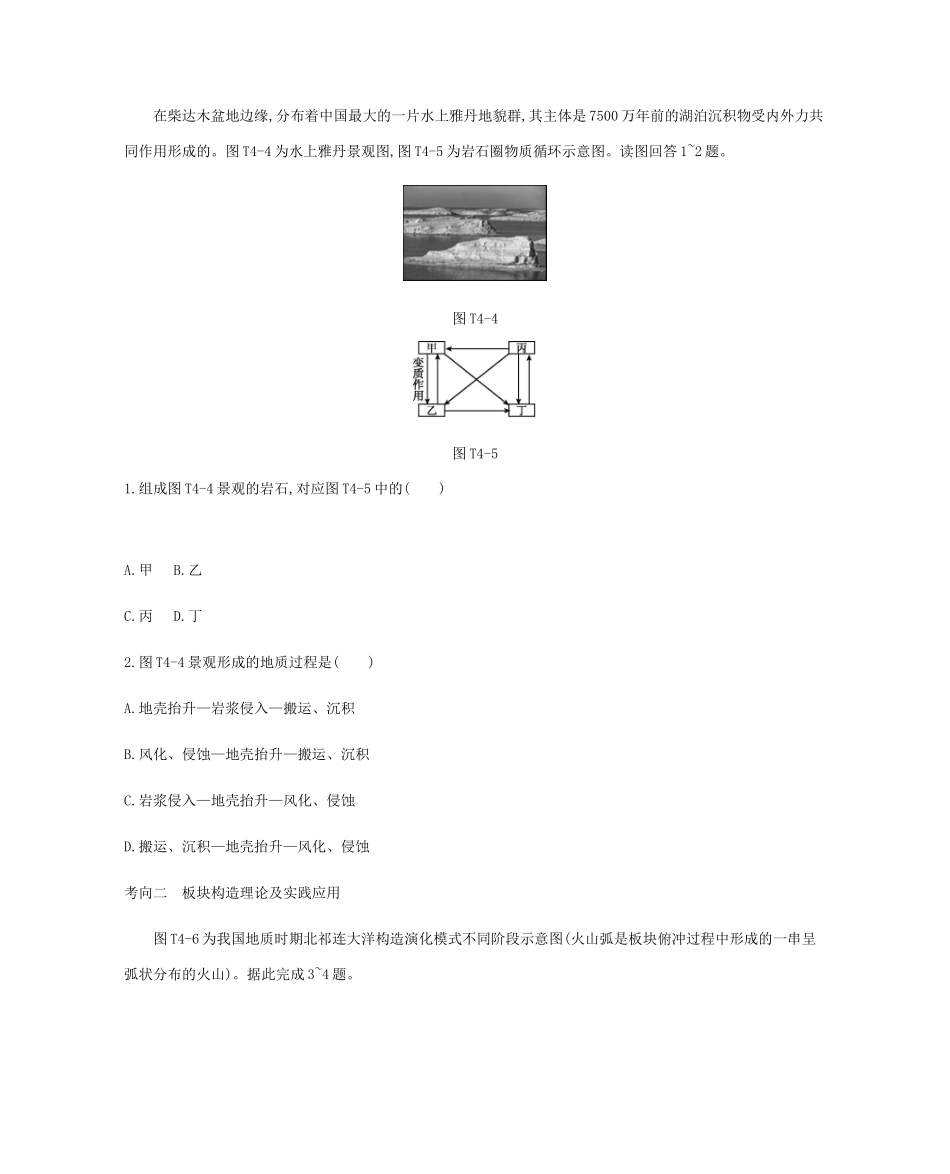 在柴达木盆地边缘,分布着中国最大的一片水上雅丹地貌群,其主体是7500万年前的湖泊沉积物受内外力共同作用形成的。图T4-4为水上雅丹景观图,图T4-5为岩石圈物质循环示意图。读图回答1~2题。

图T4-4

甲 丙
变质作用
乙 丁

图T4-5

1.组成图T4-4景观的岩石,对应图T4-5中的(　　)

A.甲　B.乙

C.丙　D.丁

2.图T4-4景观形成的地质过程是(　　)

A.地壳抬升—岩浆侵入—搬运、沉积

B.风化、侵蚀—地壳抬升—搬运、沉积

C.岩浆侵入—地壳抬升—风化、侵蚀

D.搬运、沉积—地壳抬升—风化、侵蚀

考向二　板块构造理论及实践应用

图T4-6为我国地质时期北祁连大洋构造演化模式不同阶段示意图(火山弧是板块俯冲过程中形成的一串呈弧状分布的火山)。据此完成3~4题。